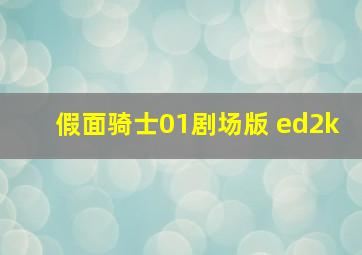 假面骑士01剧场版 ed2k